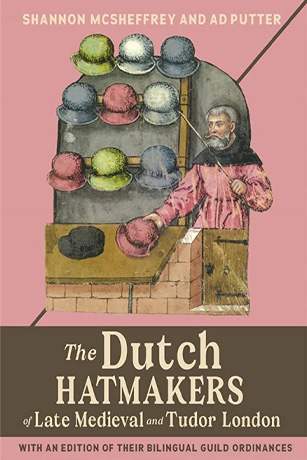 SHANNON MCSHEFFREY AND AD PUTTER

The Dutch HATMAKERS of Late Medieval and Tudor London

WITH AN EDITION OF THEIR BILINGUAL GUILD ORDINANCES